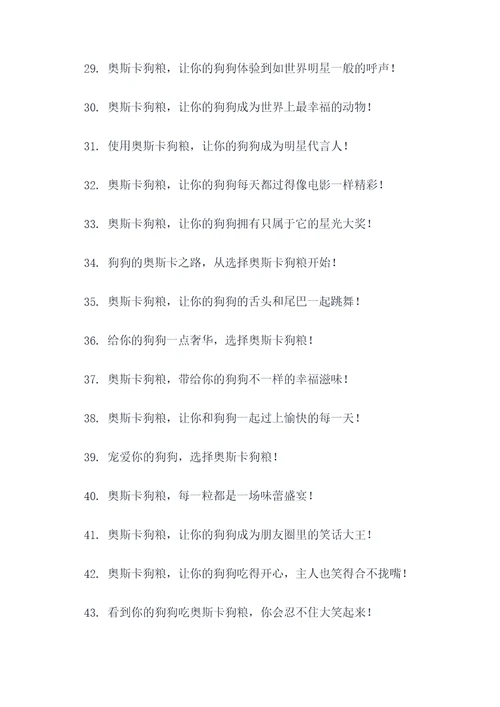 29. 奥斯卡狗粮，让你的狗狗体验到如世界明星一般的呼声！

30. 奥斯卡狗粮，让你的狗狗成为世界上最幸福的动物！

31. 使用奥斯卡狗粮，让你的狗狗成为明星代言人！

32. 奥斯卡狗粮，让你的狗狗每天都过得像电影一样精彩！

33. 奥斯卡狗粮，让你的狗狗拥有只属于它的星光大奖！

34. 狗狗的奥斯卡之路，从选择奥斯卡狗粮开始！

35. 奥斯卡狗粮，让你的狗狗的舌头和尾巴一起跳舞！

36. 给你的狗狗一点奢华，选择奥斯卡狗粮！

37. 奥斯卡狗粮，带给你的狗狗不一样的幸福滋味！

38. 奥斯卡狗粮，让你和狗狗一起过上愉快的每一天！

39. 宠爱你的狗狗，选择奥斯卡狗粮！

40. 奥斯卡狗粮，每一粒都是一场味蕾盛宴！

41. 奥斯卡狗粮，让你的狗狗成为朋友圈里的笑话大王！

42. 奥斯卡狗粮，让你的狗狗吃得开心，主人也笑得合不拢嘴！

43. 看到你的狗狗吃奥斯卡狗粮，你会忍不住大笑起来！